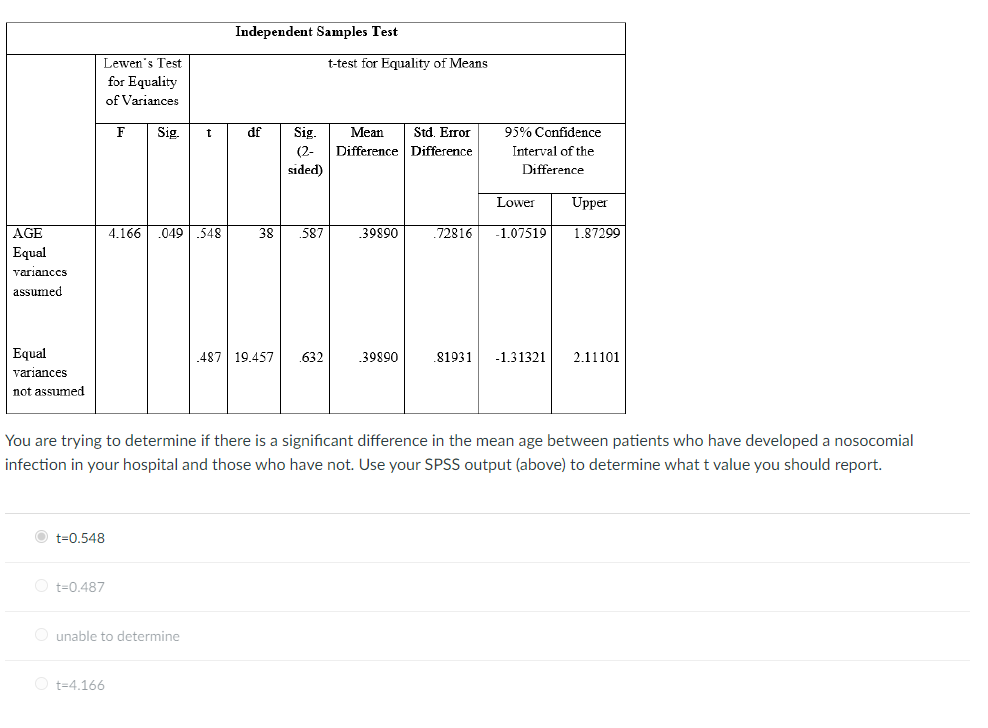 Independent Samples Test

| | Lewen's Test for Equality of Variances | | t-test for Equality of Means | | | | | | |
|---|---|---|---|---|---|---|---|---|---|
| | F | Sig. | t | df | Sig. (2-sided) | Mean Difference | Std. Error Difference | 95% Confidence Interval of the Difference | |
| | | | | | | | | Lower | Upper |
| AGE Equal variances assumed | 4.166 | .049 | .548 | 38 | .587 | .39890 | .72816 | -1.07519 | 1.87299 |
| Equal variances not assumed | | | .487 | 19.457 | .632 | .39890 | .81931 | -1.31321 | 2.11101 |

You are trying to determine if there is a significant difference in the mean age between patients who have developed a nosocomial infection in your hospital and those who have not. Use your SPSS output (above) to determine what t value you should report.

t=0.548

t=0.487

unable to determine

t=4.166